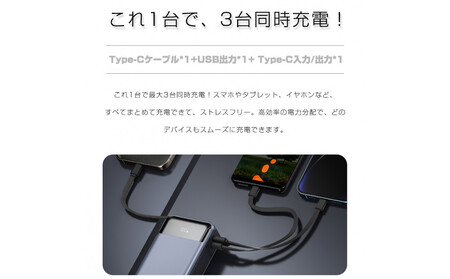 これ1台で、3台同時充電！

Type-Cケーブル*1+USB出力*1+ Type-C入力/出力*1

これ1台で最大3台同時充電！スマホやタブレット、イヤホンなど、すべてまとめて充電できて、ストレスフリー。高効率の電力分配で、どのデバイスもスムーズに充電できます。